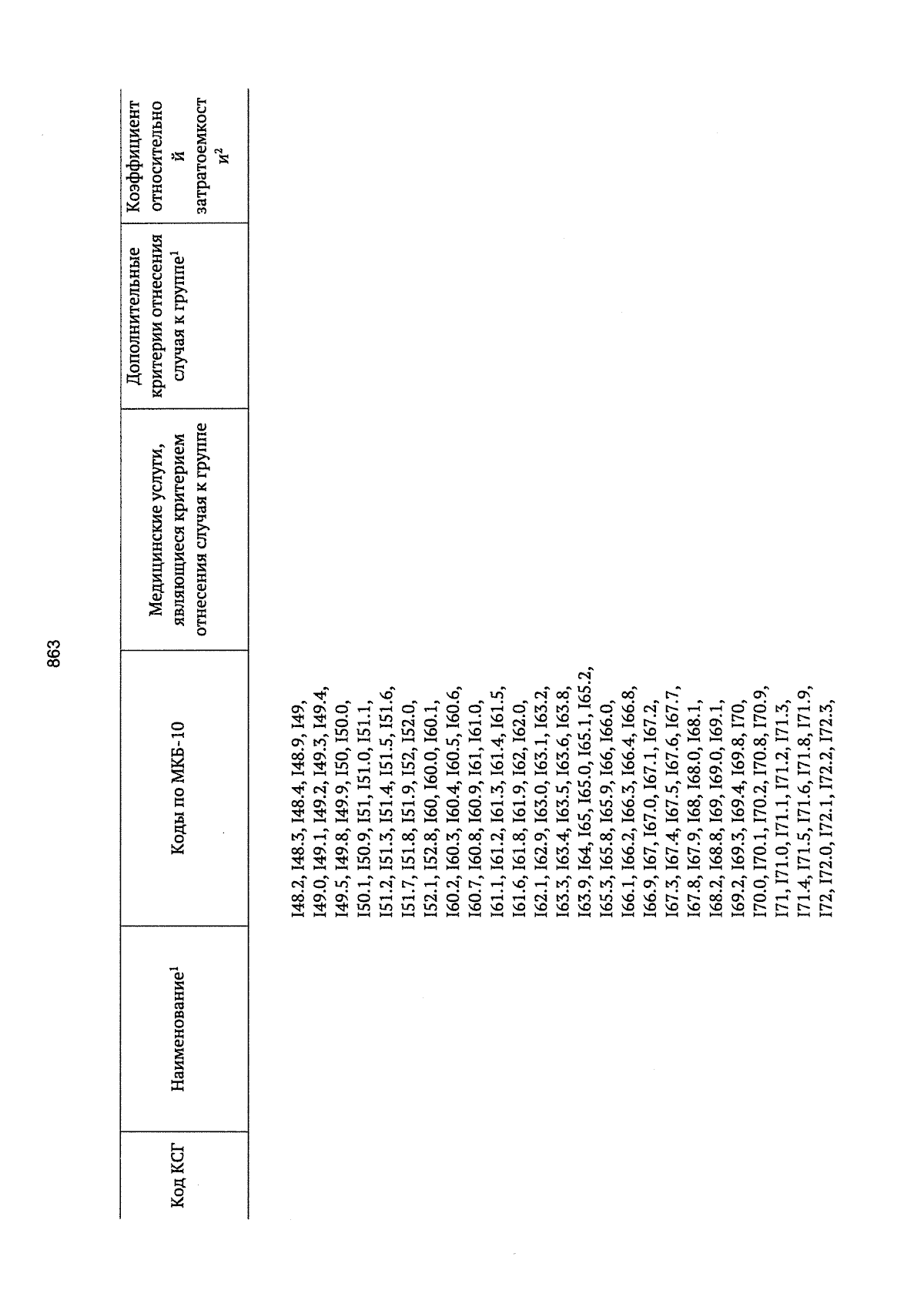 863

| Код КСГ | Наименование$^1$ | Коды по МКБ-10 | Медицинские услуги, являющиеся критерием отнесения случая к группе | Дополнительные критерии отнесения случая к группе$^1$ | Коэффициент относительной затратоемкости$^2$ |
|---|---|---|---|---|---|
| | | I48.2, I48.3, I48.4, I48.9, I49, I49.0, I49.1, I49.2, I49.3, I49.4, I49.5, I49.8, I49.9, I50, I50.0, I50.1, I50.9, I51, I51.0, I51.1, I51.2, I51.3, I51.4, I51.5, I51.6, I51.7, I51.8, I51.9, I52, I52.0, I52.1, I52.8, I60, I60.0, I60.1, I60.2, I60.3, I60.4, I60.5, I60.6, I60.7, I60.8, I60.9, I61, I61.0, I61.1, I61.2, I61.3, I61.4, I61.5, I61.6, I61.8, I61.9, I62, I62.0, I62.1, I62.9, I63.0, I63.1, I63.2, I63.3, I63.4, I63.5, I63.6, I63.8, I63.9, I64, I65, I65.0, I65.1, I65.2, I65.3, I65.8, I65.9, I66, I66.0, I66.1, I66.2, I66.3, I66.4, I66.8, I66.9, I67, I67.0, I67.1, I67.2, I67.3, I67.4, I67.5, I67.6, I67.7, I67.8, I67.9, I68, I68.0, I68.1, I68.2, I68.8, I69, I69.0, I69.1, I69.2, I69.3, I69.4, I69.8, I70, I70.0, I70.1, I70.2, I70.8, I70.9, I71, I71.0, I71.1, I71.2, I71.3, I71.4, I71.5, I71.6, I71.8, I71.9, I72, I72.0, I72.1, I72.2, I72.3, | | | |